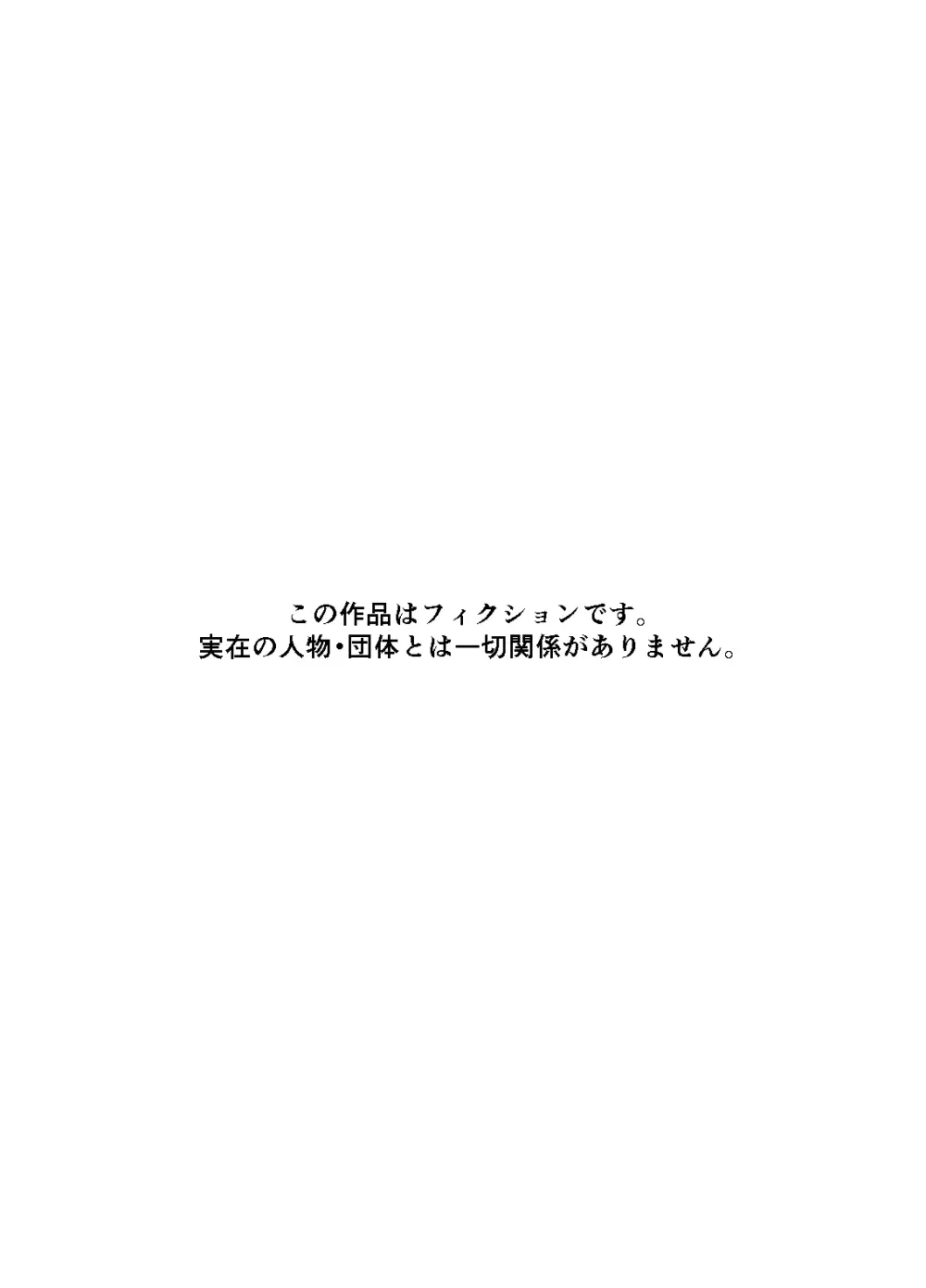 この作品はフィクションです。
実在の人物・団体とは一切関係がありません。